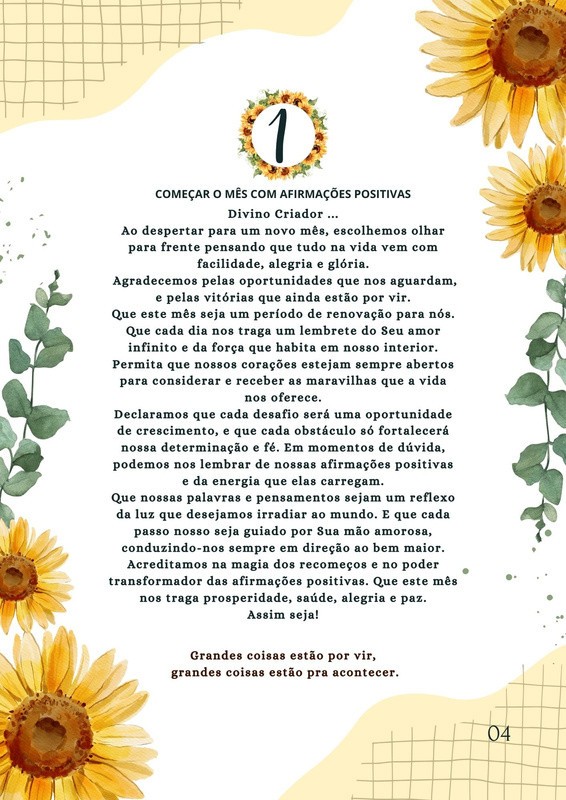 1

COMEÇAR O MÊS COM AFIRMAÇÕES POSITIVAS

Divino Criador ...
Ao despertar para um novo mês, escolhemos olhar para frente pensando que tudo na vida vem com facilidade, alegria e glória.
Agradecemos pelas oportunidades que nos aguardam, e pelas vitórias que ainda estão por vir.
Que este mês seja um período de renovação para nós. Que cada dia nos traga um lembrete do Seu amor infinito e da força que habita em nosso interior. Permita que nossos corações estejam sempre abertos para considerar e receber as maravilhas que a vida nos oferece.
Declaramos que cada desafio será uma oportunidade de crescimento, e que cada obstáculo só fortalecerá nossa determinação e fé. Em momentos de dúvida, podemos nos lembrar de nossas afirmações positivas e da energia que elas carregam.
Que nossas palavras e pensamentos sejam um reflexo da luz que desejamos irradiar ao mundo. E que cada passo nosso seja guiado por Sua mão amorosa, conduzindo-nos sempre em direção ao bem maior.
Acreditamos na magia dos recomeços e no poder transformador das afirmações positivas. Que este mês nos traga prosperidade, saúde, alegria e paz.
Assim seja!

Grandes coisas estão por vir,
grandes coisas estão pra acontecer.

04